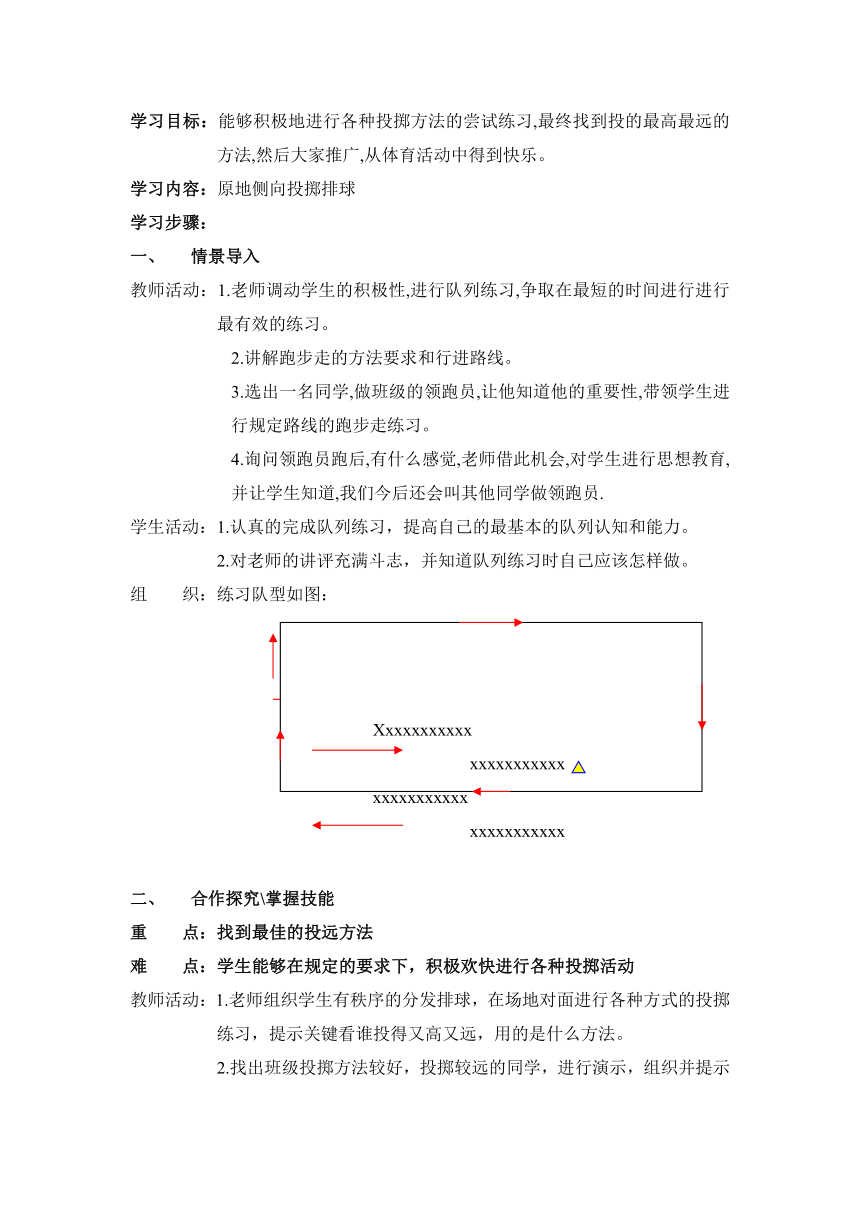 学习目标：能够积极地进行各种投掷方法的尝试练习,最终找到投的最高最远的方法,然后大家推广,从体育活动中得到快乐。

学习内容：原地侧向投掷排球

学习步骤：

一、　情景导入

教师活动：1.老师调动学生的积极性,进行队列练习,争取在最短的时间进行进行最有效的练习。

2.讲解跑步走的方法要求和行进路线。

3.选出一名同学,做班级的领跑员,让他知道他的重要性,带领学生进行规定路线的跑步走练习。

4.询问领跑员跑后,有什么感觉,老师借此机会,对学生进行思想教育,并让学生知道,我们今后还会叫其他同学做领跑员.

学生活动：1.认真的完成队列练习，提高自己的最基本的队列认知和能力。

2.对老师的讲评充满斗志，并知道队列练习时自己应该怎样做。

组　织：练习队型如图：

Xxxxxxxxxxx

xxxxxxxxxxx

xxxxxxxxxxx

xxxxxxxxxxx

二、　合作探究\掌握技能

重　点：找到最佳的投远方法

难　点：学生能够在规定的要求下，积极欢快进行各种投掷活动

教师活动：1.老师组织学生有秩序的分发排球，在场地对面进行各种方式的投掷练习，提示关键看谁投得又高又远，用的是什么方法。

2.找出班级投掷方法较好，投掷较远的同学，进行演示，组织并提示